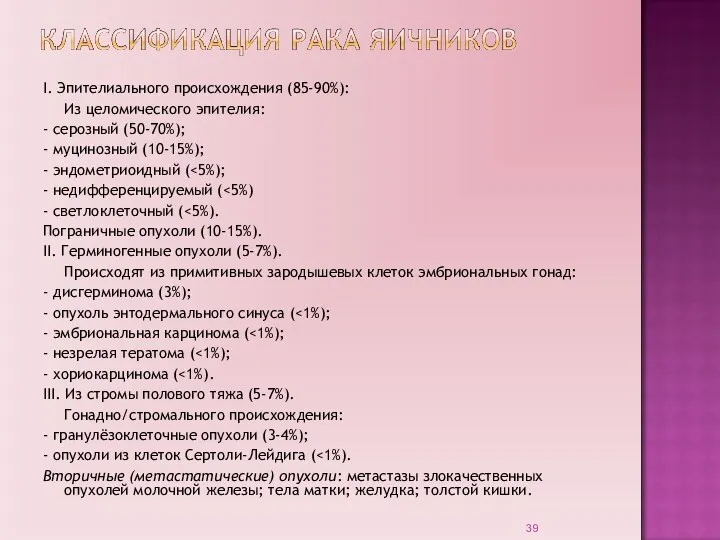 КЛАССИФИКАЦИЯ РАКА ЯИЧНИКОВ

I. Эпителиального происхождения (85-90%):
Из целомического эпителия:
- серозный (50-70%);
- муцинозный (10-15%);
- эндометриоидный (<5%);
- недифференцируемый (<5%)
- светлоклеточный (<5%).
Пограничные опухоли (10-15%).
II. Герминогенные опухоли (5-7%).
Происходят из примитивных зародышевых клеток эмбриональных гонад:
- дисгерминома (3%);
- опухоль энтодермального синуса (<1%);
- эмбриональная карцинома (<1%);
- незрелая тератома (<1%);
- хориокарцинома (<1%).
III. Из стромы полового тяжа (5-7%).
Гонадно/стромального происхождения:
- гранулёзоклеточные опухоли (3-4%);
- опухоли из клеток Сертоли-Лейдига (<1%).
Вторичные (метастатические) опухоли: метастазы злокачественных опухолей молочной железы; тела матки; желудка; толстой кишки.

39